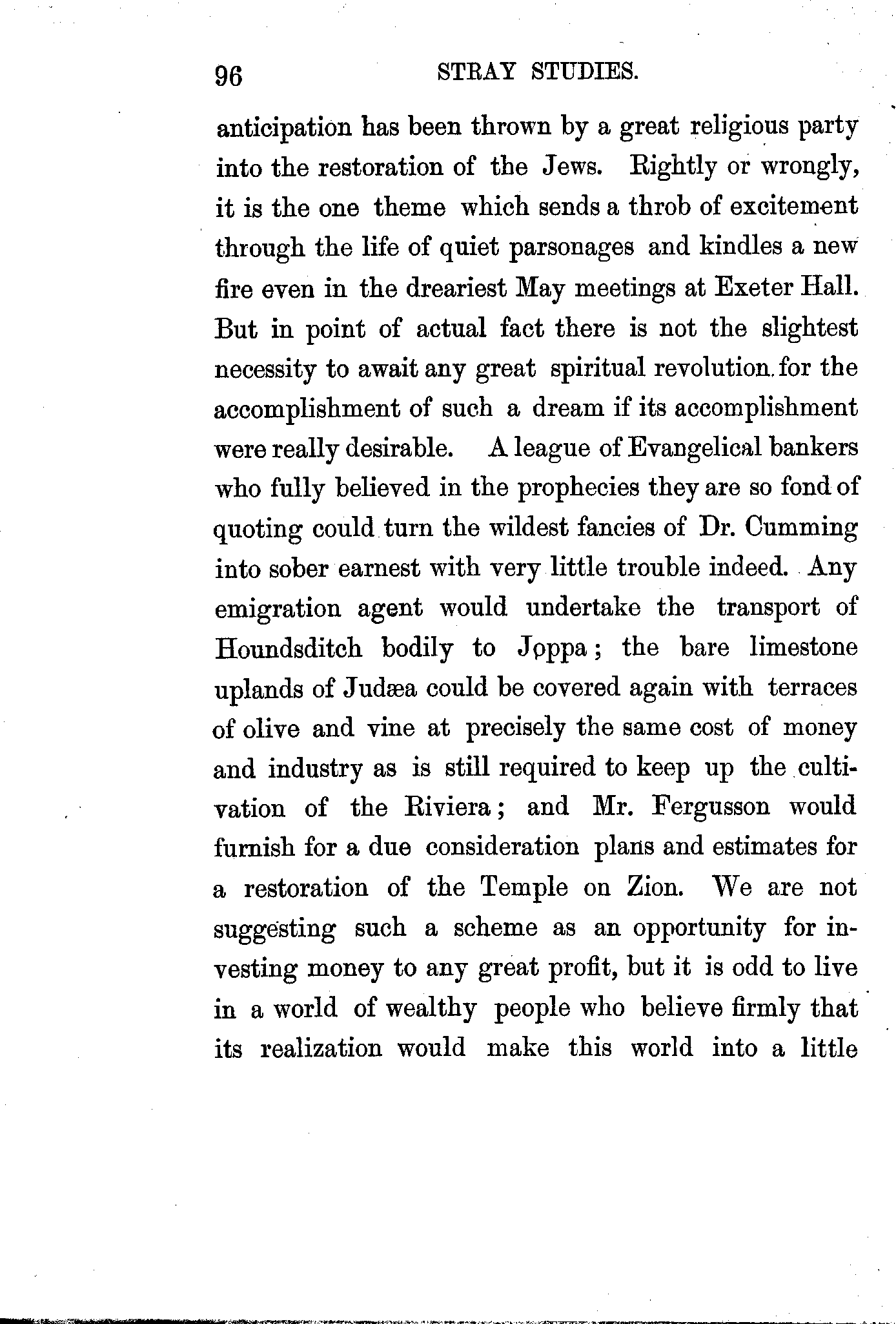 96 STRAY STUDIES.

anticipation has been thrown by a great religious party into the restoration of the Jews. Rightly or wrongly, it is the one theme which sends a throb of excitement through the life of quiet parsonages and kindles a new fire even in the dreariest May meetings at Exeter Hall. But in point of actual fact there is not the slightest necessity to await any great spiritual revolution for the accomplishment of such a dream if its accomplishment were really desirable. A league of Evangelical bankers who fully believed in the prophecies they are so fond of quoting could turn the wildest fancies of Dr. Cumming into sober earnest with very little trouble indeed. Any emigration agent would undertake the transport of Houndsditch bodily to Joppa; the bare limestone uplands of Judæa could be covered again with terraces of olive and vine at precisely the same cost of money and industry as is still required to keep up the cultivation of the Riviera; and Mr. Fergusson would furnish for a due consideration plans and estimates for a restoration of the Temple on Zion. We are not suggesting such a scheme as an opportunity for investing money to any great profit, but it is odd to live in a world of wealthy people who believe firmly that its realization would make this world into a little